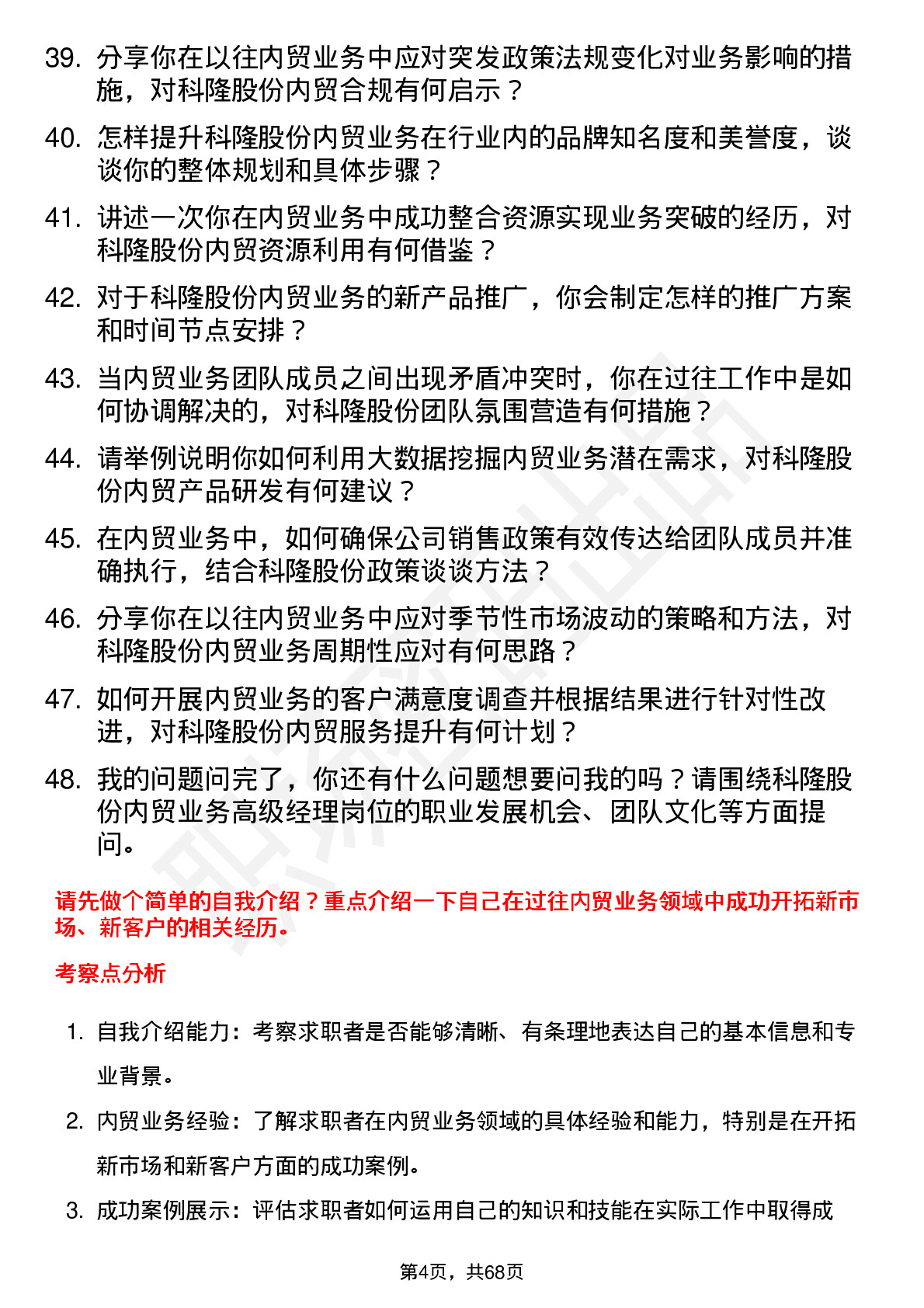 39. 分享你在以往内贸业务中应对突发政策法规变化对业务影响的措施，对科隆股份内贸合规有何启示？

40. 怎样提升科隆股份内贸业务在行业内的品牌知名度和美誉度，谈谈你的整体规划和具体步骤？

41. 讲述一次你在内贸业务中成功整合资源实现业务突破的经历，对科隆股份内贸资源利用有何借鉴？

42. 对于科隆股份内贸业务的新产品推广，你会制定怎样的推广方案和时间节点安排？

43. 当内贸业务团队成员之间出现矛盾冲突时，你在过往工作中是如何协调解决的，对科隆股份团队氛围营造有何措施？

44. 请举例说明你如何利用大数据挖掘内贸业务潜在需求，对科隆股份内贸产品研发有何建议？

45. 在内贸业务中，如何确保公司销售政策有效传达给团队成员并准确执行，结合科隆股份政策谈谈方法？

46. 分享你在以往内贸业务中应对季节性市场波动的策略和方法，对科隆股份内贸业务周期性应对有何思路？

47. 如何开展内贸业务的客户满意度调查并根据结果进行针对性改进，对科隆股份内贸服务提升有何计划？

48. 我的问题问完了，你还有什么问题想要问我的吗？请围绕科隆股份内贸业务高级经理岗位的职业发展机会、团队文化等方面提问。

请先做个简单的自我介绍？重点介绍一下自己在过往内贸业务领域中成功开拓新市场、新客户的相关经历。

考察点分析

1. 自我介绍能力：考察求职者是否能够清晰、有条理地表达自己的基本信息和专业背景。

2. 内贸业务经验：了解求职者在内贸业务领域的具体经验和能力，特别是在开拓新市场和新客户方面的成功案例。

3. 成功案例展示：评估求职者如何运用自己的知识和技能在实际工作中取得成

第4页，共68页